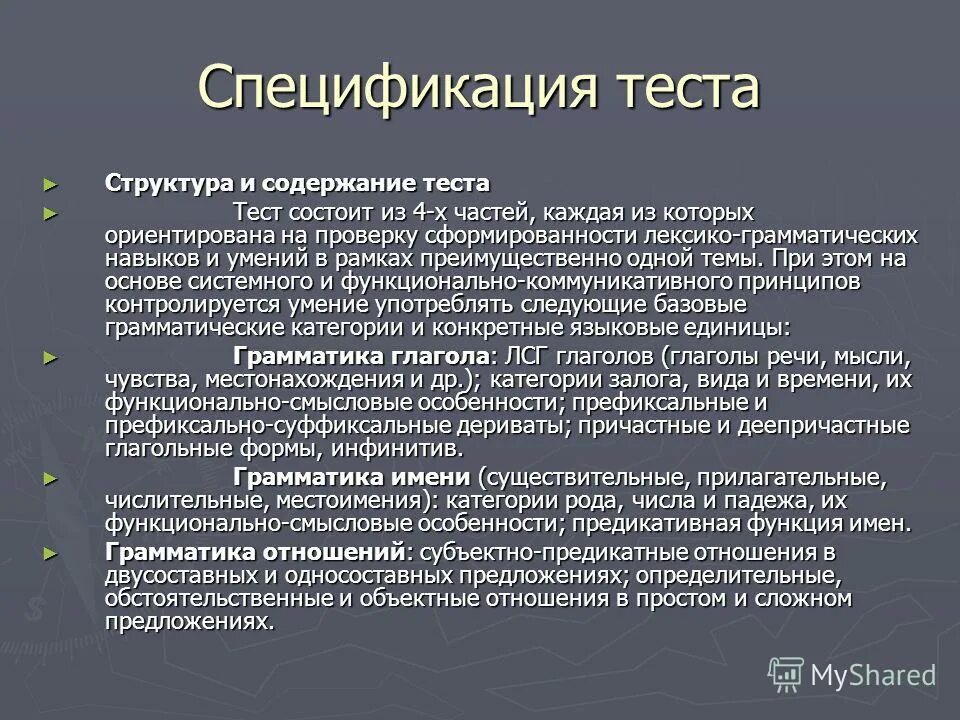 Спецификация теста

► Структура и содержание теста
► Тест состоит из 4-х частей, каждая из которых ориентирована на проверку сформированности лексико-грамматических навыков и умений в рамках преимущественно одной темы. При этом на основе системного и функционально-коммуникативного принципов контролируется умение употреблять следующие базовые грамматические категории и конкретные языковые единицы:
► Грамматика глагола: ЛСГ глаголов (глаголы речи, мысли, чувства, местонахождения и др.); категории залога, вида и времени, их функционально-смысловые особенности; префиксальные и префиксально-суффиксальные дериваты; причастные и деепричастные глагольные формы, инфинитив.
► Грамматика имени (существительные, прилагательные, числительные, местоимения): категории рода, числа и падежа, их функционально-смысловые особенности; предикативная функция имен.
► Грамматика отношений: субъектно-предикатные отношения в двусоставных и односоставных предложениях; определительные, обстоятельственные и объектные отношения в простом и сложном предложениях.

MyShared